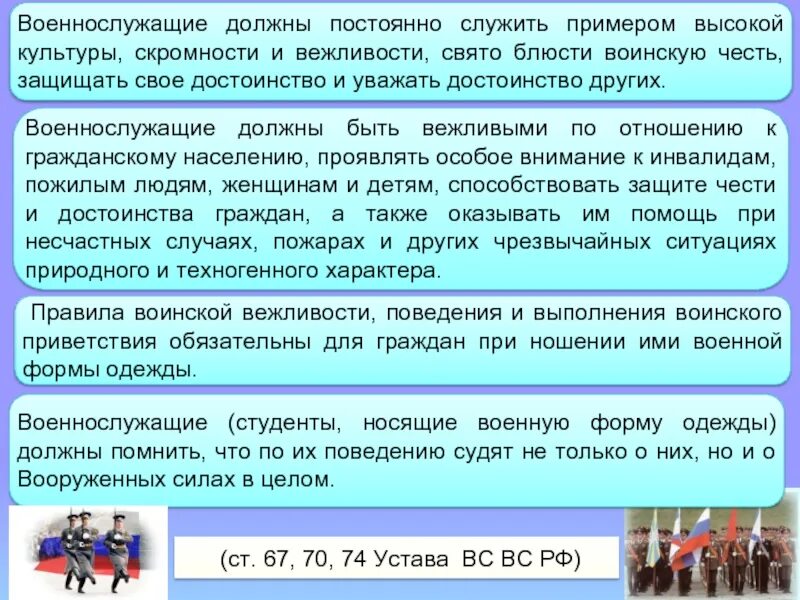 Военнослужащие должны постоянно служить примером высокой культуры, скромности и вежливости, свято блюсти воинскую честь, защищать свое достоинство и уважать достоинство других.

Военнослужащие должны быть вежливыми по отношению к гражданскому населению, проявлять особое внимание к инвалидам, пожилым людям, женщинам и детям, способствовать защите чести и достоинства граждан, а также оказывать им помощь при несчастных случаях, пожарах и других чрезвычайных ситуациях природного и техногенного характера.

Правила воинской вежливости, поведения и выполнения воинского приветствия обязательны для граждан при ношении ими военной формы одежды.

Военнослужащие (студенты, носящие военную форму одежды) должны помнить, что по их поведению судят не только о них, но и о Вооруженных силах в целом.

(ст. 67, 70, 74 Устава ВС ВС РФ)